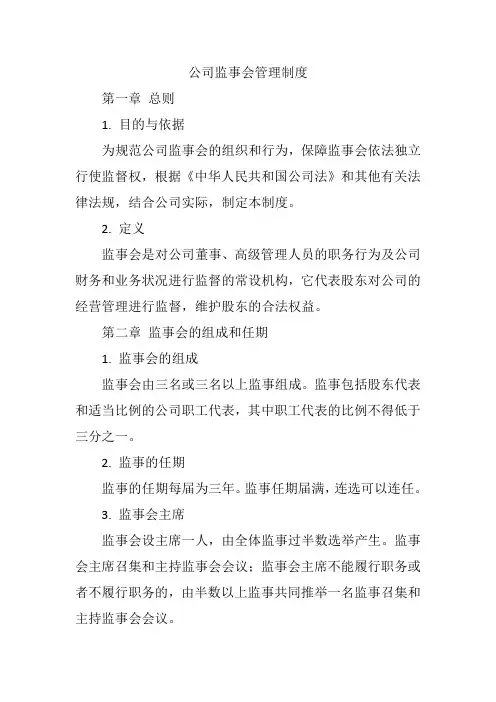 公司监事会管理制度

第一章 总则

1. 目的与依据

为规范公司监事会的组织和行为，保障监事会依法独立行使监督权，根据《中华人民共和国公司法》和其他有关法律法规，结合公司实际，制定本制度。

2. 定义

监事会是对公司董事、高级管理人员的职务行为及公司财务和业务状况进行监督的常设机构，它代表股东对公司的经营管理进行监督，维护股东的合法权益。

第二章 监事会的组成和任期

1. 监事会的组成

监事会由三名或三名以上监事组成。监事包括股东代表和适当比例的公司职工代表，其中职工代表的比例不得低于三分之一。

2. 监事的任期

监事的任期每届为三年。监事任期届满，连选可以连任。

3. 监事会主席

监事会设主席一人，由全体监事过半数选举产生。监事会主席召集和主持监事会会议；监事会主席不能履行职务或者不履行职务的，由半数以上监事共同推举一名监事召集和主持监事会会议。